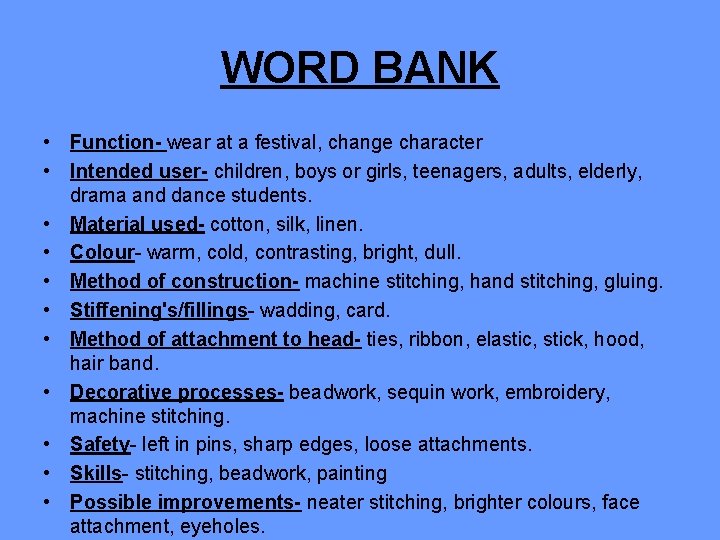 WORD BANK

• Function- wear at a festival, change character
• Intended user- children, boys or girls, teenagers, adults, elderly, drama and dance students.
• Material used- cotton, silk, linen.
• Colour- warm, cold, contrasting, bright, dull.
• Method of construction- machine stitching, hand stitching, gluing.
• Stiffening's/fillings- wadding, card.
• Method of attachment to head- ties, ribbon, elastic, stick, hood, hair band.
• Decorative processes- beadwork, sequin work, embroidery, machine stitching.
• Safety- left in pins, sharp edges, loose attachments.
• Skills- stitching, beadwork, painting
• Possible improvements- neater stitching, brighter colours, face attachment, eyeholes.